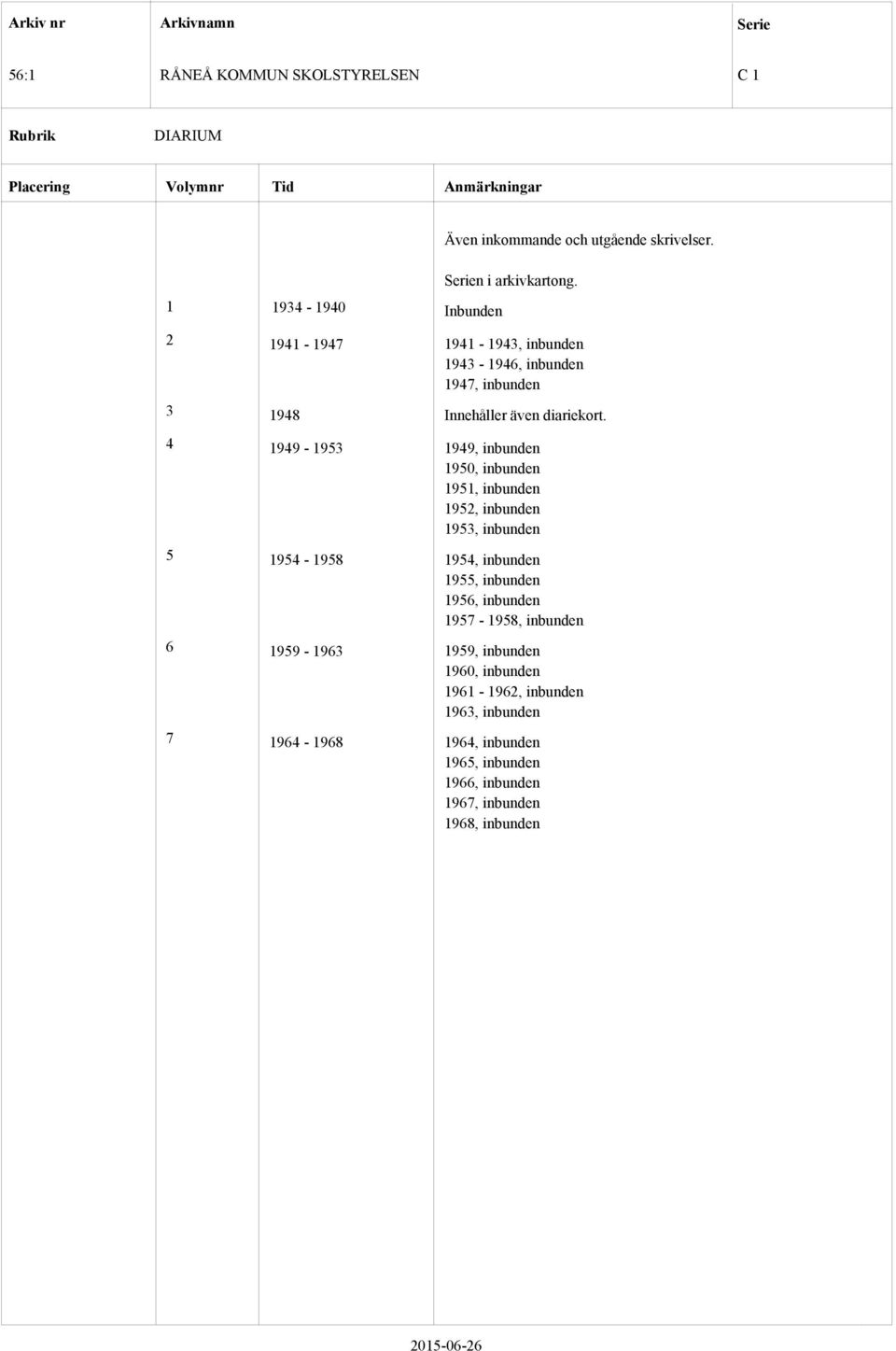 | Arkiv nr | Arkivnamn | Serie |
|---|---|---|
| 56:1 | RÅNEÅ KOMMUN SKOLSTYRELSEN | C 1 |

Rubrik DIARIUM

| Placering | Volymnr | Tid | Anmärkningar |
|---|---|---|---|
| | | | Även inkommande och utgående skrivelser. Serien i arkivkartong. |
| | 1 | 1934 - 1940 | Inbunden |
| | 2 | 1941 - 1947 | 1941 - 1943, inbunden 1943 - 1946, inbunden 1947, inbunden |
| | 3 | 1948 | Innehåller även diariekort. |
| | 4 | 1949 - 1953 | 1949, inbunden 1950, inbunden 1951, inbunden 1952, inbunden 1953, inbunden |
| | 5 | 1954 - 1958 | 1954, inbunden 1955, inbunden 1956, inbunden 1957 - 1958, inbunden |
| | 6 | 1959 - 1963 | 1959, inbunden 1960, inbunden 1961 - 1962, inbunden 1963, inbunden |
| | 7 | 1964 - 1968 | 1964, inbunden 1965, inbunden 1966, inbunden 1967, inbunden 1968, inbunden |

2015-06-26